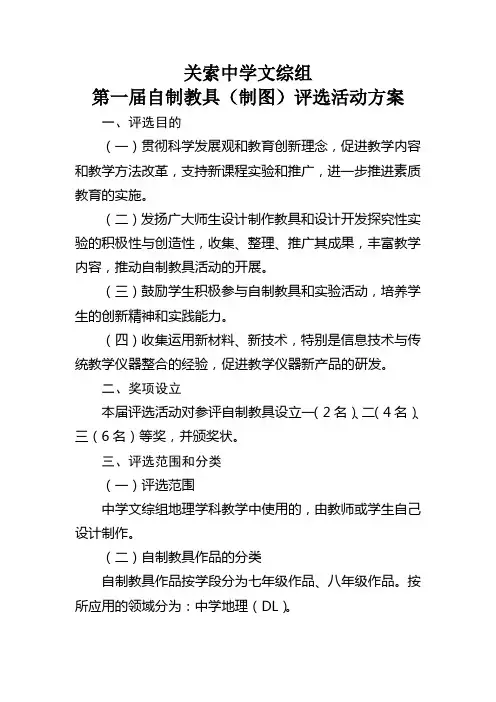 关索中学文综组
第一届自制教具（制图）评选活动方案

一、评选目的

（一）贯彻科学发展观和教育创新理念，促进教学内容和教学方法改革，支持新课程实验和推广，进一步推进素质教育的实施。

（二）发扬广大师生设计制作教具和设计开发探究性实验的积极性与创造性，收集、整理、推广其成果，丰富教学内容，推动自制教具活动的开展。

（三）鼓励学生积极参与自制教具和实验活动，培养学生的创新精神和实践能力。

（四）收集运用新材料、新技术，特别是信息技术与传统教学仪器整合的经验，促进教学仪器新产品的研发。

二、奖项设立

本届评选活动对参评自制教具设立一（2名）、二（4名）、三（6名）等奖，并颁奖状。

三、评选范围和分类

（一）评选范围

中学文综组地理学科教学中使用的，由教师或学生自己设计制作。

（二）自制教具作品的分类

自制教具作品按学段分为七年级作品、八年级作品。按所应用的领域分为：中学地理（DL）。